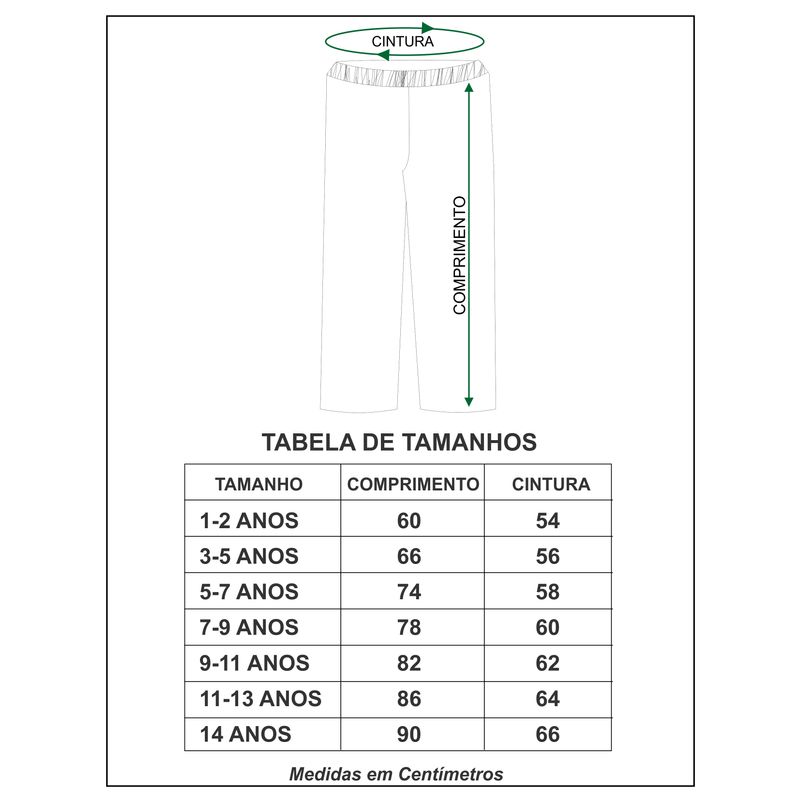 CINTURA

COMPRIMENTO

TABELA DE TAMANHOS

| TAMANHO | COMPRIMENTO | CINTURA |
|---|---|---|
| 1-2 ANOS | 60 | 54 |
| 3-5 ANOS | 66 | 56 |
| 5-7 ANOS | 74 | 58 |
| 7-9 ANOS | 78 | 60 |
| 9-11 ANOS | 82 | 62 |
| 11-13 ANOS | 86 | 64 |
| 14 ANOS | 90 | 66 |

Medidas em Centímetros